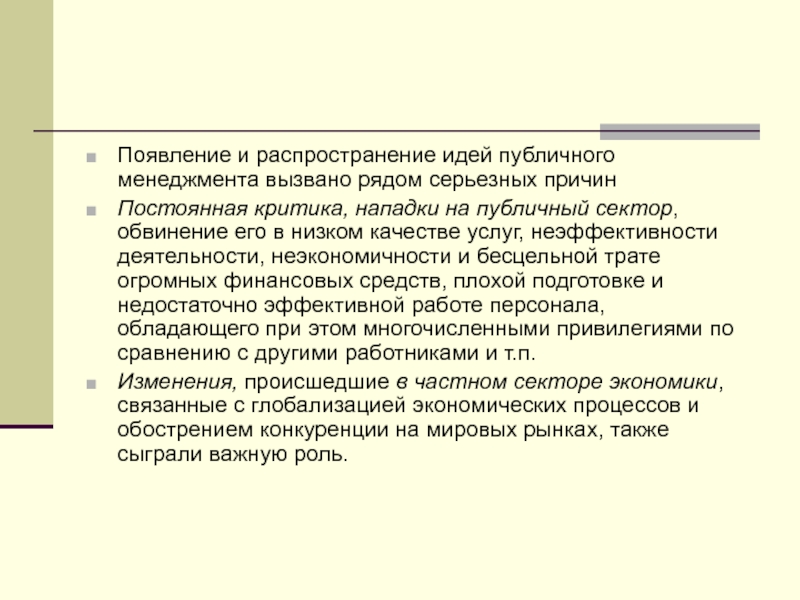 Появление и распространение идей публичного менеджмента вызвано рядом серьезных причин

Постоянная критика, нападки на публичный сектор, обвинение его в низком качестве услуг, неэффективности деятельности, неэкономичности и бесцельной трате огромных финансовых средств, плохой подготовке и недостаточно эффективной работе персонала, обладающего при этом многочисленными привилегиями по сравнению с другими работниками и т.п.

Изменения, происшедшие в частном секторе экономики, связанные с глобализацией экономических процессов и обострением конкуренции на мировых рынках, также сыграли важную роль.